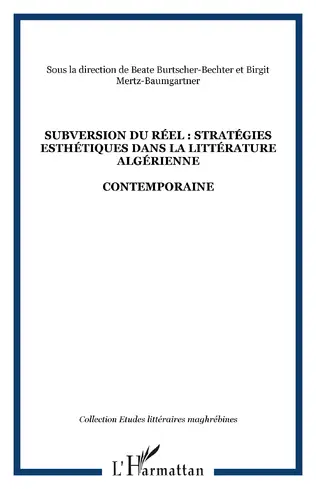 Sous la direction de Beate Burtscher-Bechter et Birgit Mertz-Baumgartner

SUBVERSION DU RÉEL : STRATÉGIES ESTHÉTIQUES DANS LA LITTÉRATURE ALGÉRIENNE

CONTEMPORAINE

Collection Etudes littéraires maghrébines

L'Harmattan